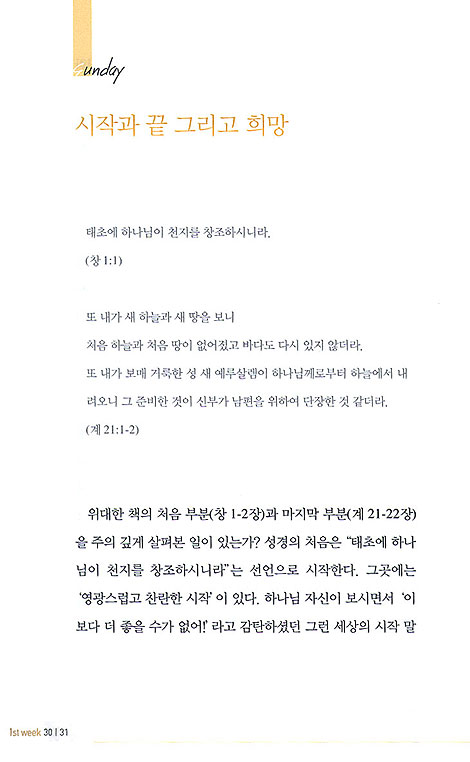 Sunday

시작과 끝 그리고 희망

태초에 하나님이 천지를 창조하시니라.

(창 1:1)

또 내가 새 하늘과 새 땅을 보니

처음 하늘과 처음 땅이 없어졌고 바다도 다시 있지 않더라.

또 내가 보매 거룩한 성 새 예루살렘이 하나님께로부터 하늘에서 내려오니 그 준비한 것이 신부가 남편을 위하여 단장한 것 같더라.

(계 21:1-2)

위대한 책의 처음 부분(창 1-2장)과 마지막 부분(계 21-22장)을 주의 깊게 살펴본 일이 있는가? 성경의 처음은 "태초에 하나님이 천지를 창조하시니라"는 선언으로 시작한다. 그곳에는 '영광스럽고 찬란한 시작' 이 있다. 하나님 자신이 보시면서 '이보다 더 좋을 수가 없어!' 라고 감탄하셨던 그런 세상의 시작 말

1st week 30 | 31